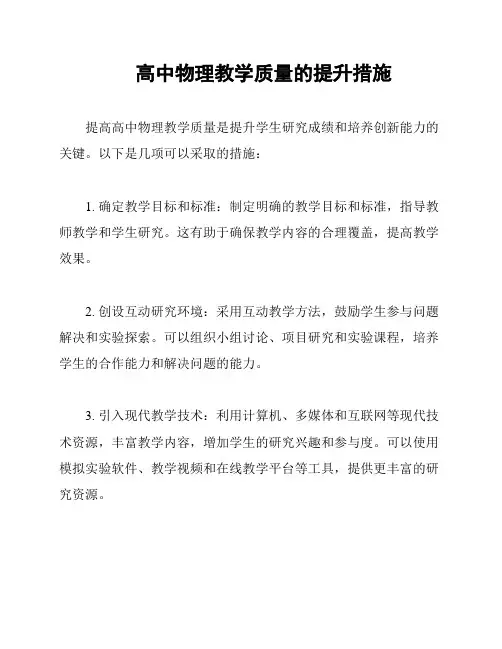 高中物理教学质量的提升措施

提高高中物理教学质量是提升学生研究成绩和培养创新能力的关键。以下是几项可以采取的措施：

1. 确定教学目标和标准：制定明确的教学目标和标准，指导教师教学和学生研究。这有助于确保教学内容的合理覆盖，提高教学效果。

2. 创设互动研究环境：采用互动教学方法，鼓励学生参与问题解决和实验探索。可以组织小组讨论、项目研究和实验课程，培养学生的合作能力和解决问题的能力。

3. 引入现代教学技术：利用计算机、多媒体和互联网等现代技术资源，丰富教学内容，增加学生的研究兴趣和参与度。可以使用模拟实验软件、教学视频和在线教学平台等工具，提供更丰富的研究资源。